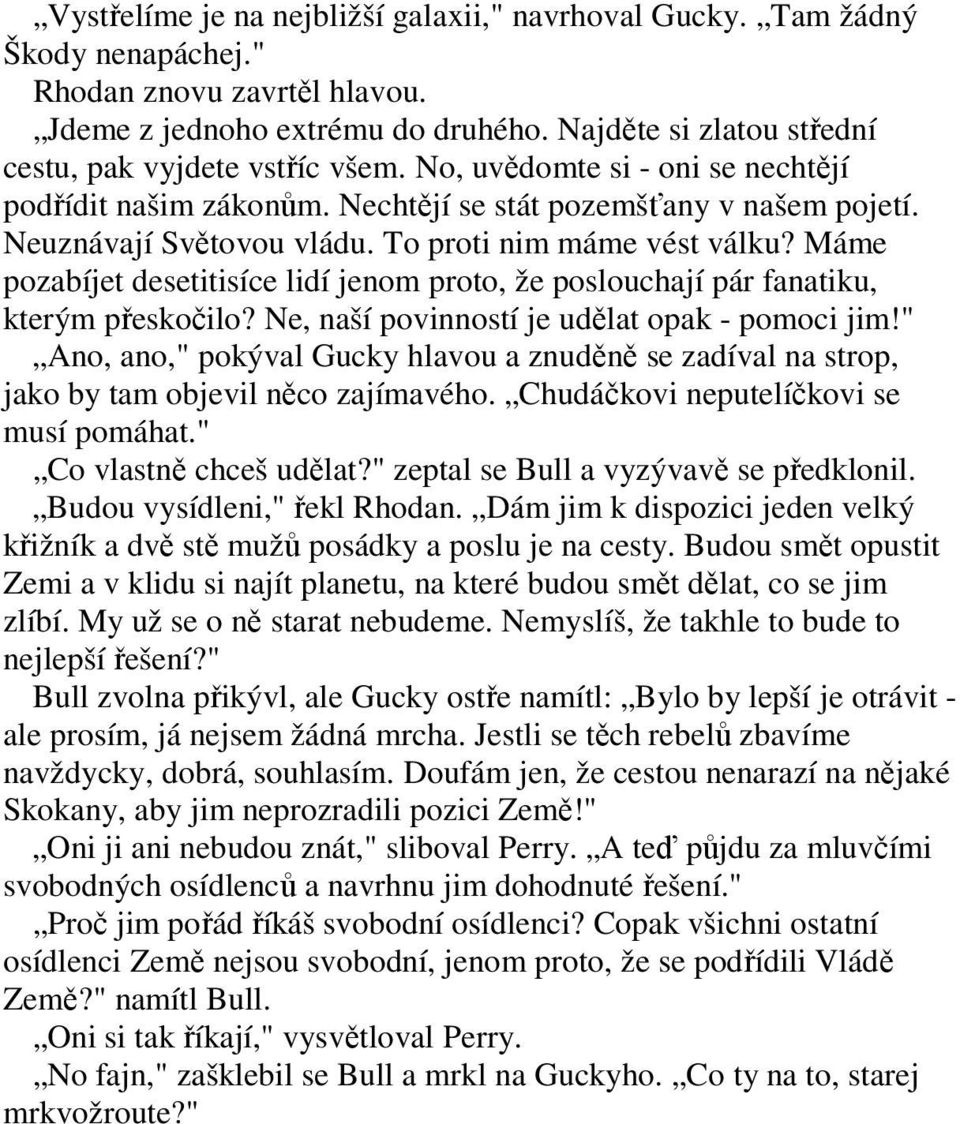 „Vystřelíme je na nejbližší galaxii," navrhoval Gucky. „Tam žádný Škody nenapáchej."
Rhodan znovu zavrtěl hlavou.
„Jdeme z jednoho extrému do druhého. Najděte si zlatou střední cestu, pak vyjdete vstříc všem. No, uvědomte si - oni se nechtějí podřídit našim zákonům. Nechtějí se stát pozemšťany v našem pojetí. Neuznávají Světovou vládu. To proti nim máme vést válku? Máme pozabíjet desetitisíce lidí jenom proto, že poslouchají pár fanatiku, kterým přeskočilo? Ne, naší povinností je udělat opak - pomoci jim!"
„Ano, ano," pokýval Gucky hlavou a znuděně se zadíval na strop, jako by tam objevil něco zajímavého. „Chudáčkovi neputelíčkovi se musí pomáhat."
„Co vlastně chceš udělat?" zeptal se Bull a vyzývavě se předklonil.
„Budou vysídleni," řekl Rhodan. „Dám jim k dispozici jeden velký křižník a dvě stě mužů posádky a poslu je na cesty. Budou smět opustit Zemi a v klidu si najít planetu, na které budou smět dělat, co se jim zlíbí. My už se o ně starat nebudeme. Nemyslíš, že takhle to bude to nejlepší řešení?"
Bull zvolna přikývl, ale Gucky ostře namítl: „Bylo by lepší je otrávit - ale prosím, já nejsem žádná mrcha. Jestli se těch rebelů zbavíme navždycky, dobrá, souhlasím. Doufám jen, že cestou nenarazí na nějaké Skokany, aby jim neprozradili pozici Země!"
„Oni ji ani nebudou znát," sliboval Perry. „A teď půjdu za mluvčími svobodných osídlenců a navrhnu jim dohodnuté řešení."
„Proč jim pořád říkáš svobodní osídlenci? Copak všichni ostatní osídlenci Země nejsou svobodní, jenom proto, že se podřídili Vládě Země?" namítl Bull.
„Oni si tak říkají," vysvětloval Perry.
„No fajn," zašklebil se Bull a mrkl na Guckyho. „Co ty na to, starej mrkvožroute?"